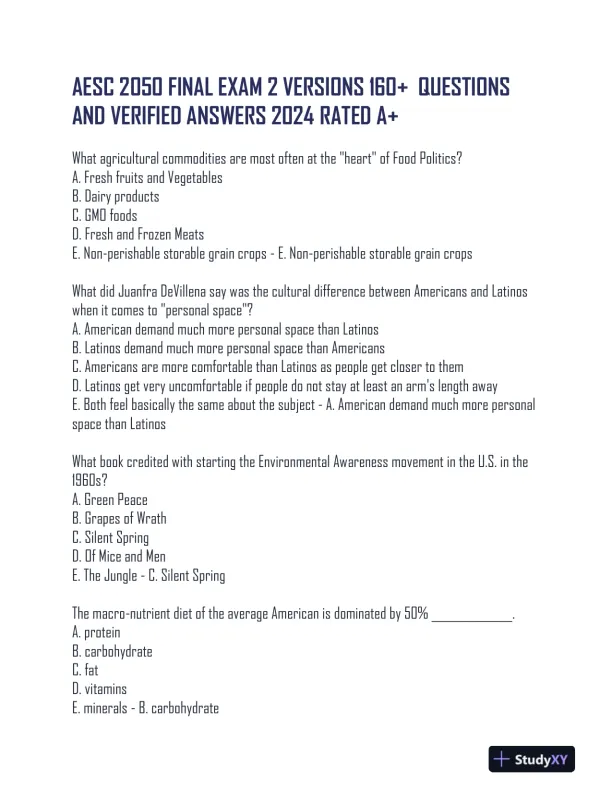 AESC 2050 FINAL EXAM 2 VERSIONS 160+ QUESTIONS AND VERIFIED ANSWERS 2024 RATED A+

What agricultural commodities are most often at the "heart" of Food Politics?
A. Fresh fruits and Vegetables
B. Dairy products
C. GMO foods
D. Fresh and Frozen Meats
E. Non-perishable storable grain crops - E. Non-perishable storable grain crops

What did Juanfra DeVillena say was the cultural difference between Americans and Latinos when it comes to "personal space"?
A. American demand much more personal space than Latinos
B. Latinos demand much more personal space than Americans
C. Americans are more comfortable than Latinos as people get closer to them
D. Latinos get very uncomfortable if people do not stay at least an arm's length away
E. Both feel basically the same about the subject - A. American demand much more personal space than Latinos

What book credited with starting the Environmental Awareness movement in the U.S. in the 1960s?
A. Green Peace
B. Grapes of Wrath
C. Silent Spring
D. Of Mice and Men
E. The Jungle - C. Silent Spring

The macro-nutrient diet of the average American is dominated by 50% ____________.
A. protein
B. carbohydrate
C. fat
D. vitamins
E. minerals - B. carbohydrate

StudyXY